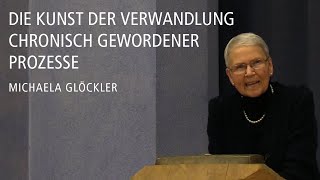 DIE KUNST DER VERWANDLUNG CHRONISCH GEWORDENER PROZESSE

MICHAELA GLÖCKLER